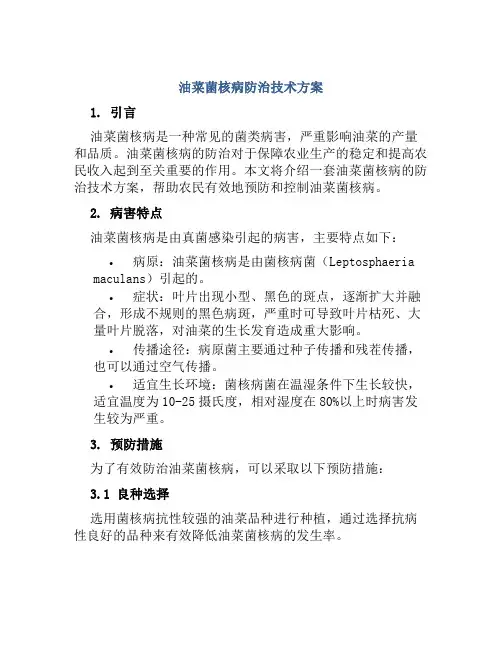 油菜菌核病防治技术方案

1. 引言

油菜菌核病是一种常见的菌类病害，严重影响油菜的产量和品质。油菜菌核病的防治对于保障农业生产的稳定和提高农民收入起到至关重要的作用。本文将介绍一套油菜菌核病的防治技术方案，帮助农民有效地预防和控制油菜菌核病。

2. 病害特点

油菜菌核病是由真菌感染引起的病害，主要特点如下：

• 病原：油菜菌核病是由菌核病菌（Leptosphaeria maculans）引起的。
• 症状：叶片出现小型、黑色的斑点，逐渐扩大并融合，形成不规则的黑色病斑，严重时可导致叶片枯死、大量叶片脱落，对油菜的生长发育造成重大影响。
• 传播途径：病原菌主要通过种子传播和残茬传播，也可以通过空气传播。
• 适宜生长环境：菌核病菌在温湿条件下生长较快，适宜温度为10-25摄氏度，相对湿度在80%以上时病害发生较为严重。

3. 预防措施

为了有效防治油菜菌核病，可以采取以下预防措施：

3.1 良种选择

选用菌核病抗性较强的油菜品种进行种植，通过选择抗病性良好的品种来有效降低油菜菌核病的发生率。